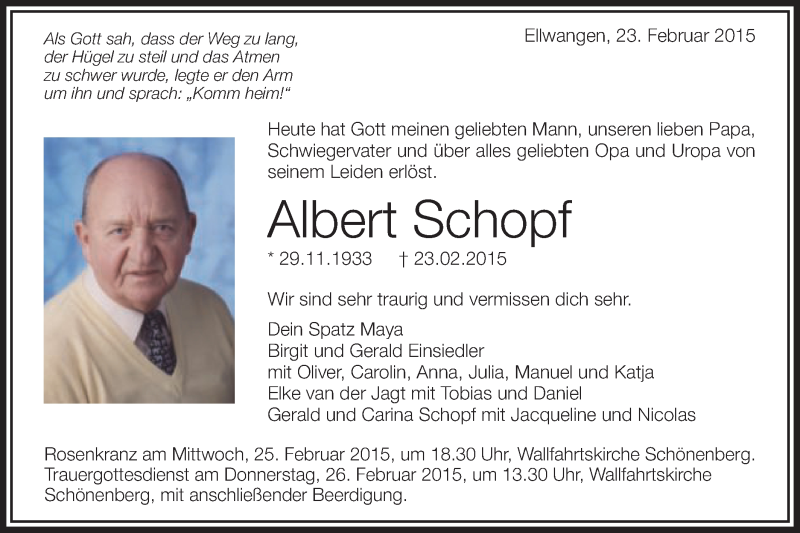 Als Gott sah, dass der Weg zu lang, der Hügel zu steil und das Atmen zu schwer wurde, legte er den Arm um ihn und sprach: „Komm heim!“

Ellwangen, 23. Februar 2015

Heute hat Gott meinen geliebten Mann, unseren lieben Papa, Schwiegervater und über alles geliebten Opa und Uropa von seinem Leiden erlöst.

Albert Schopf

* 29.11.1933 † 23.02.2015

Wir sind sehr traurig und vermissen dich sehr.

Dein Spatz Maya
Birgit und Gerald Einsiedler
mit Oliver, Carolin, Anna, Julia, Manuel und Katja
Elke van der Jagt mit Tobias und Daniel
Gerald und Carina Schopf mit Jacqueline und Nicolas

Rosenkranz am Mittwoch, 25. Februar 2015, um 18.30 Uhr, Wallfahrtskirche Schönenberg. Trauergottesdienst am Donnerstag, 26. Februar 2015, um 13.30 Uhr, Wallfahrtskirche Schönenberg, mit anschließender Beerdigung.